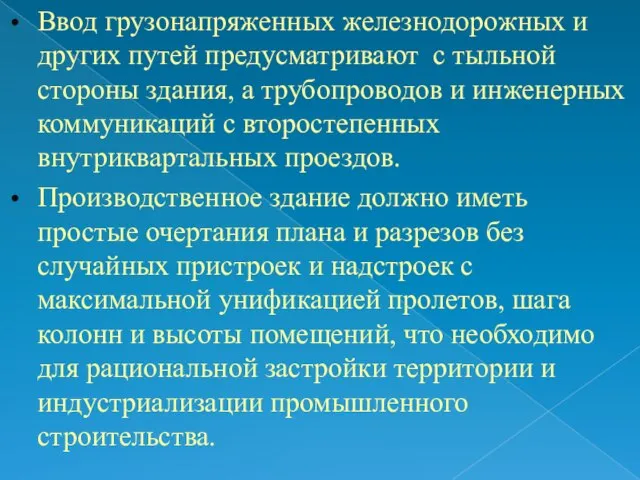 • Ввод грузонапряженных железнодорожных и других путей предусматривают с тыльной стороны здания, а трубопроводов и инженерных коммуникаций с второстепенных внутриквартальных проездов.

• Производственное здание должно иметь простые очертания плана и разрезов без случайных пристроек и надстроек с максимальной унификацией пролетов, шага колонн и высоты помещений, что необходимо для рациональной застройки территории и индустриализации промышленного строительства.